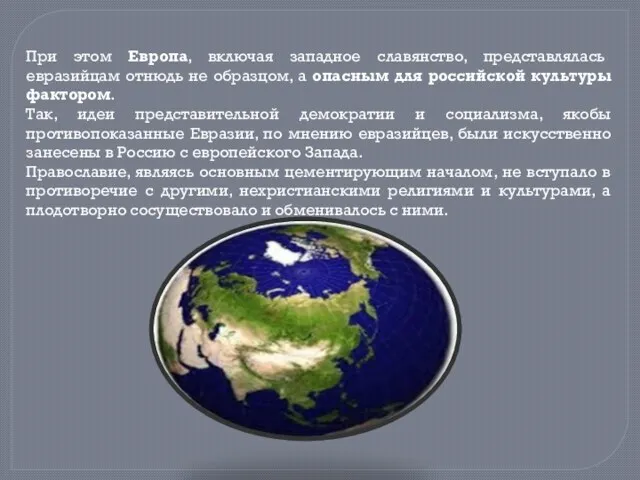 При этом Европа, включая западное славянство, представлялась евразийцам отнюдь не образцом, а опасным для российской культуры фактором.
Так, идеи представительной демократии и социализма, якобы противопоказанные Евразии, по мнению евразийцев, были искусственно занесены в Россию с европейского Запада.
Православие, являясь основным цементирующим началом, не вступало в противоречие с другими, нехристианскими религиями и культурами, а плодотворно сосуществовало и обменивалось с ними.